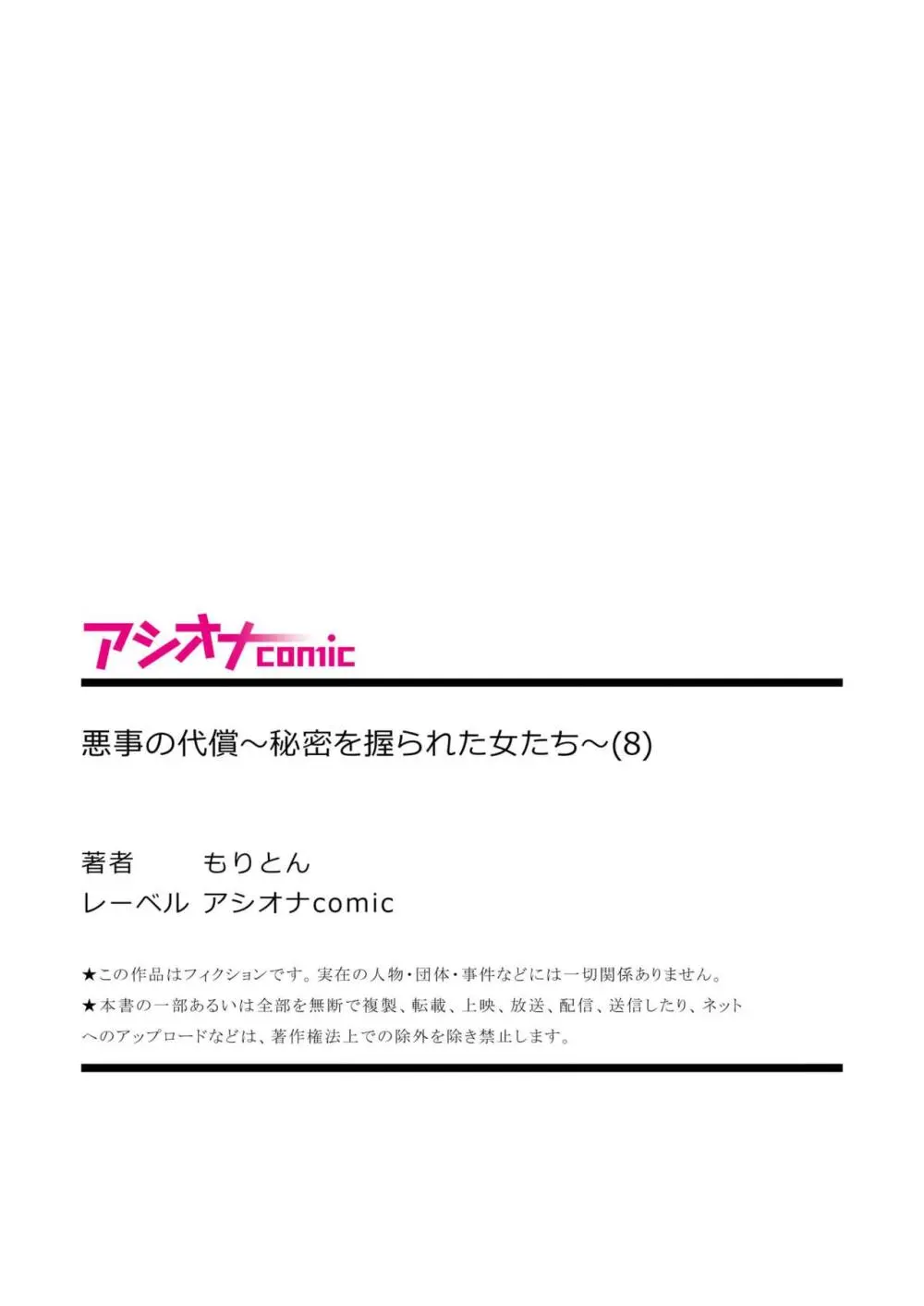 アシオナcomic

悪事の代償～秘密を握られた女たち～(8)

著者　もりとん
レーベル　アシオナcomic

★この作品はフィクションです。実在の人物・団体・事件などには一切関係ありません。
★本書の一部あるいは全部を無断で複製、転載、上映、放送、配信、送信したり、ネットへのアップロードなどは、著作権法上での除外を除き禁止します。